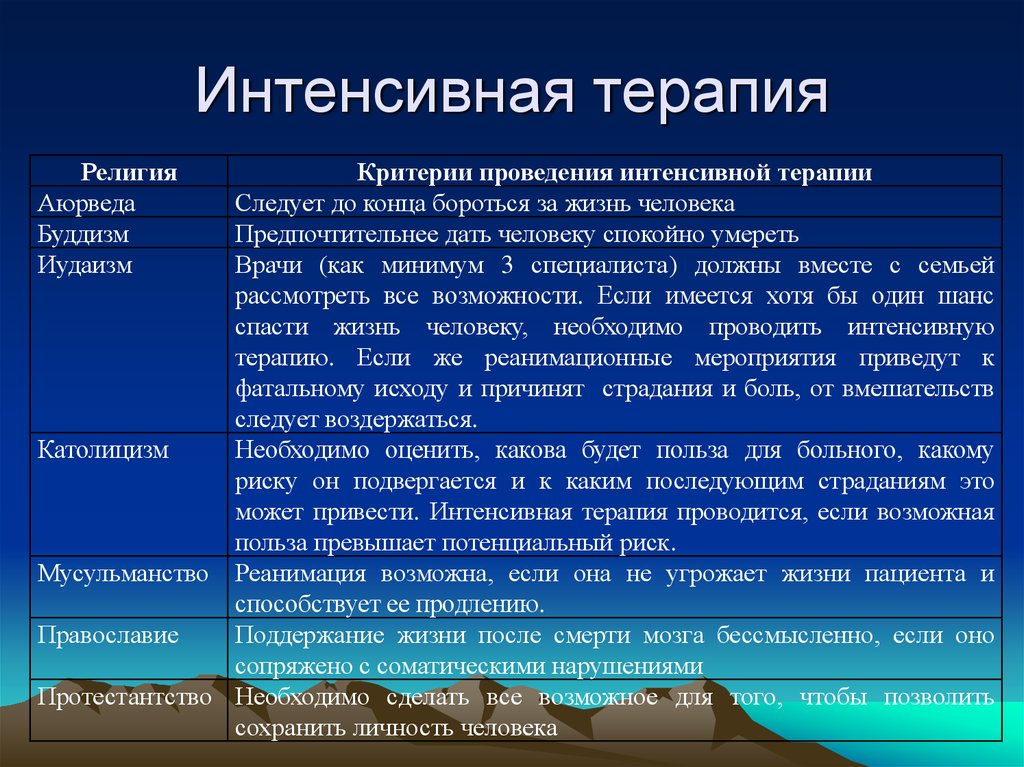 Интенсивная терапия

| Религия | Критерии проведения интенсивной терапии |
|---|---|
| Аюрведа | Следует до конца бороться за жизнь человека |
| Буддизм | Предпочтительнее дать человеку спокойно умереть |
| Иудаизм | Врачи (как минимум 3 специалиста) должны вместе с семьей рассмотреть все возможности. Если имеется хотя бы один шанс спасти жизнь человеку, необходимо проводить интенсивную терапию. Если же реанимационные мероприятия приведут к фатальному исходу и причинят страдания и боль, от вмешательств следует воздержаться. |
| Католицизм | Необходимо оценить, какова будет польза для больного, какому риску он подвергается и к каким последующим страданиям это может привести. Интенсивная терапия проводится, если возможная польза превышает потенциальный риск. |
| Мусульманство | Реанимация возможна, если она не угрожает жизни пациента и способствует ее продлению. |
| Православие | Поддержание жизни после смерти мозга бессмысленно, если оно сопряжено с соматическими нарушениями |
| Протестантство | Необходимо сделать все возможное для того, чтобы позволить сохранить личность человека |